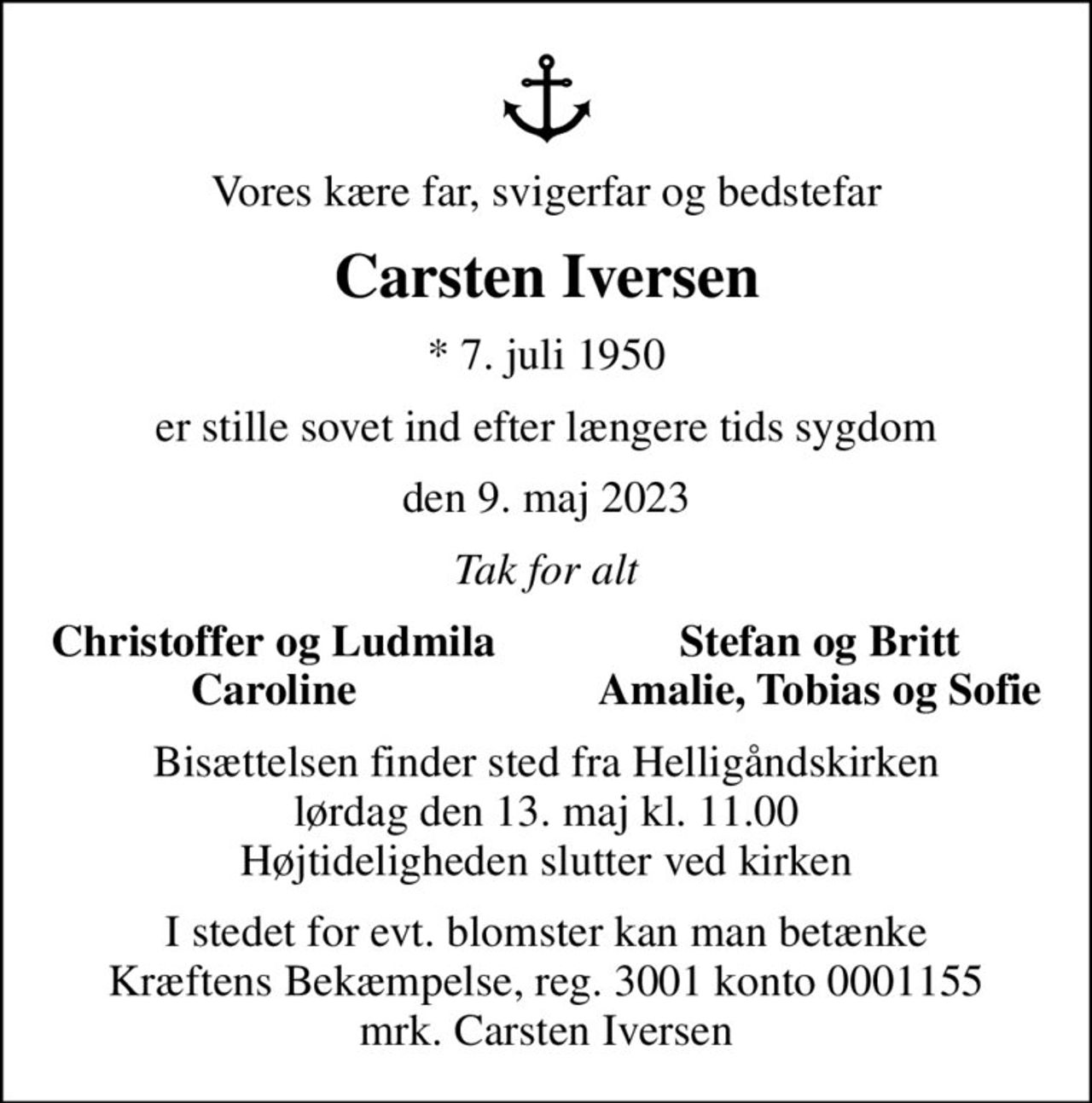 Vores kære far, svigerfar og bedstefar

Carsten Iversen

* 7. juli 1950

er stille sovet ind efter længere tids sygdom

den 9. maj 2023

Tak for alt

Christoffer og Ludmila
Caroline

Stefan og Britt
Amalie, Tobias og Sofie

Bisættelsen finder sted fra Helligåndskirken
lørdag den 13. maj kl. 11.00
Højtideligheden slutter ved kirken

I stedet for evt. blomster kan man betænke
Kræftens Bekæmpelse, reg. 3001 konto 0001155
mrk. Carsten Iversen